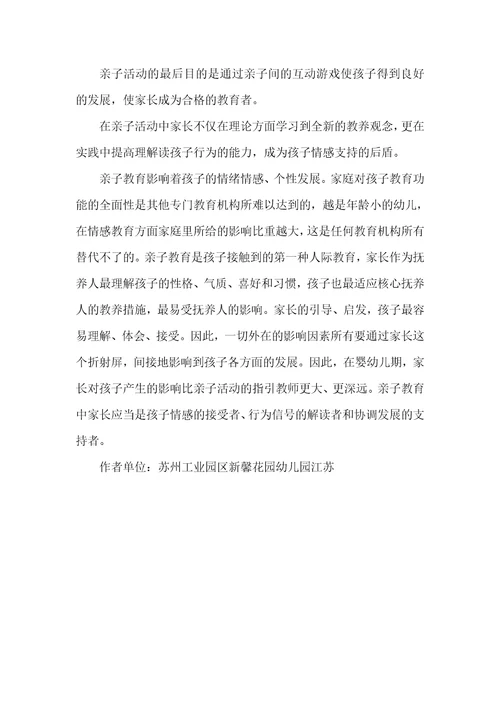 亲子活动的最后目的是通过亲子间的互动游戏使孩子得到良好的发展，使家长成为合格的教育者。

在亲子活动中家长不仅在理论方面学习到全新的教养观念，更在实践中提高理解读孩子行为的能力，成为孩子情感支持的后盾。

亲子教育影响着孩子的情绪情感、个性发展。家庭对孩子教育功能的全面性是其他专门教育机构所难以达到的，越是年龄小的幼儿，在情感教育方面家庭里所给的影响比重越大，这是任何教育机构所有替代不了的。亲子教育是孩子接触到的第一种人际教育，家长作为抚养人最理解孩子的性格、气质、喜好和习惯，孩子也最适应核心抚养人的教养措施，最易受抚养人的影响。家长的引导、启发，孩子最容易理解、体会、接受。因此，一切外在的影响因素所有要通过家长这个折射屏，间接地影响到孩子各方面的发展。因此，在婴幼儿期，家长对孩子产生的影响比亲子活动的指引教师更大、更深远。亲子教育中家长应当是孩子情感的接受者、行为信号的解读者和协调发展的支持者。

作者单位：苏州工业园区新馨花园幼儿园江苏